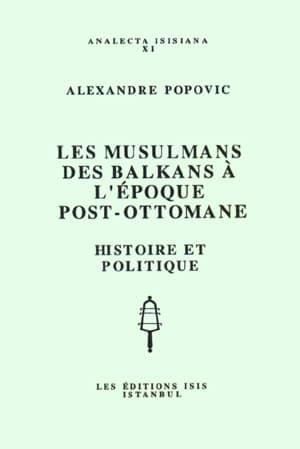 ANALECTA ISISIANA
XI

ALEXANDRE POPOVIC

LES MUSULMANS DES BALKANS À L'ÉPOQUE POST-OTTOMANE

HISTOIRE ET POLITIQUE

LES ÉDITIONS ISIS
ISTANBUL